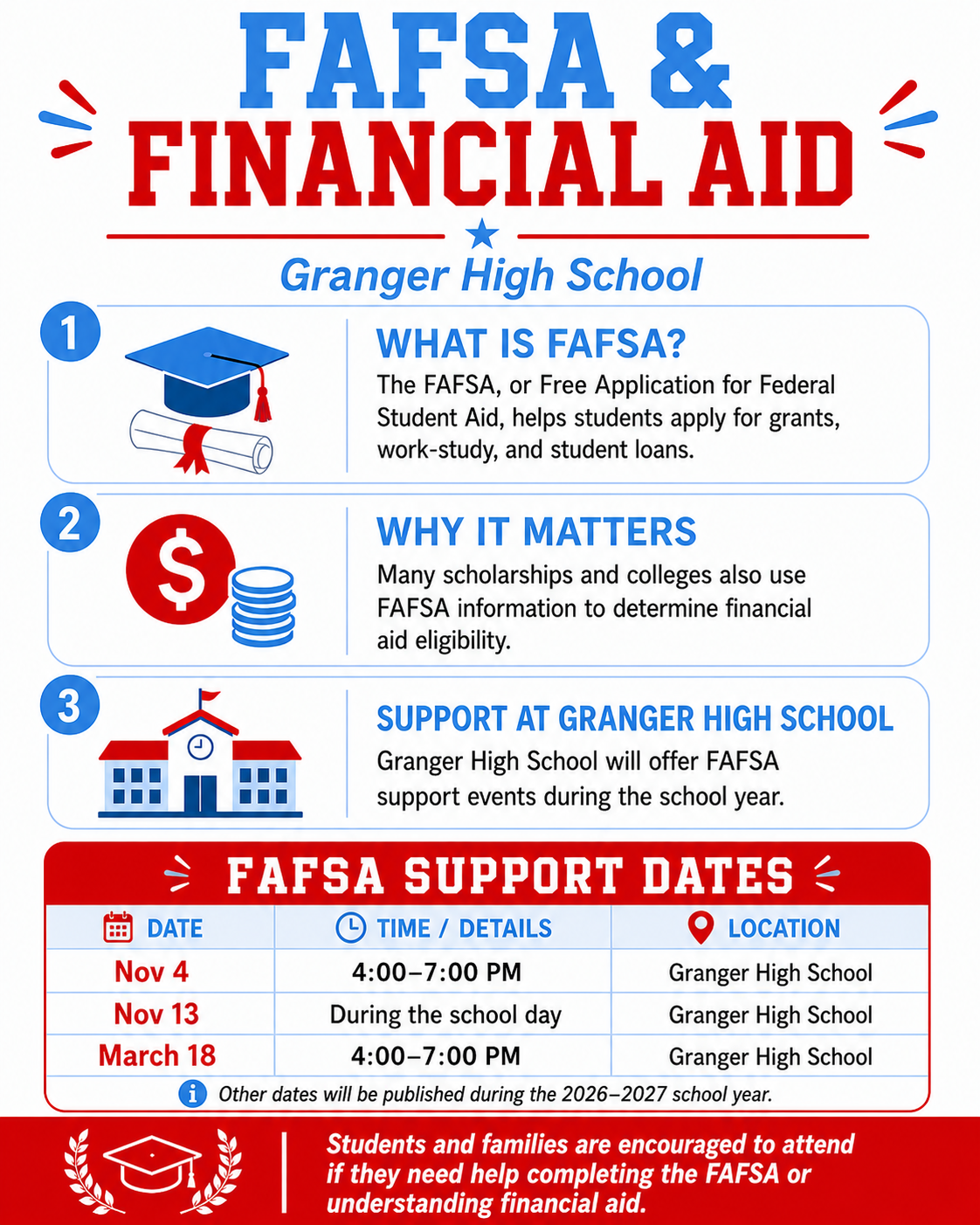 FAFSA &
FINANCIAL AID

Granger High School

1
WHAT IS FAFSA?
The FAFSA, or Free Application for Federal Student Aid, helps students apply for grants, work-study, and student loans.

2
$
WHY IT MATTERS
Many scholarships and colleges also use FAFSA information to determine financial aid eligibility.

3
SUPPORT AT GRANGER HIGH SCHOOL
Granger High School will offer FAFSA support events during the school year.

FAFSA SUPPORT DATES

| DATE | TIME / DETAILS | LOCATION |
|---|---|---|
| Nov 4 | 4:00–7:00 PM | Granger High School |
| Nov 13 | During the school day | Granger High School |
| March 18 | 4:00–7:00 PM | Granger High School |

Other dates will be published during the 2026–2027 school year.

Students and families are encouraged to attend if they need help completing the FAFSA or understanding financial aid.